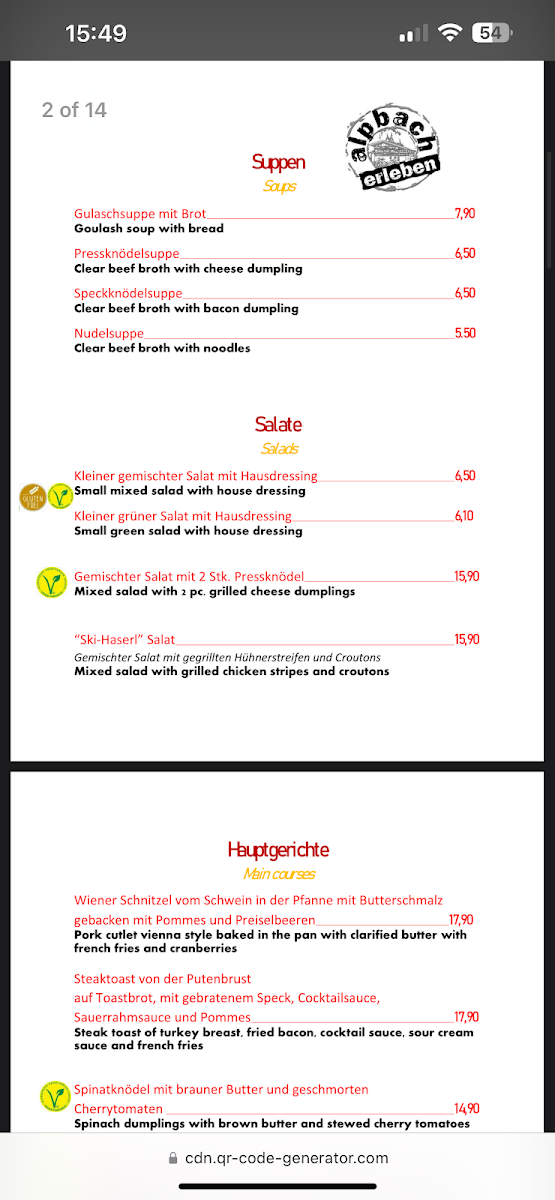 15:49
54

2 of 14

alpbach erleben

Suppen
Soups

Gulaschsuppe mit Brot 7,90
Goulash soup with bread

Pressknödelsuppe 6,50
Clear beef broth with cheese dumpling

Speckknödelsuppe 6,50
Clear beef broth with bacon dumpling

Nudelsuppe 5.50
Clear beef broth with noodles

Salate
Salads

GLUTEN FREI
Kleiner gemischter Salat mit Hausdressing 6,50
Small mixed salad with house dressing

Kleiner grüner Salat mit Hausdressing 6,10
Small green salad with house dressing

Gemischter Salat mit 2 Stk. Pressknödel 15,90
Mixed salad with 2 pc. grilled cheese dumplings

"Ski-Haserl" Salat 15,90
Gemischter Salat mit gegrillten Hühnerstreifen und Croutons
Mixed salad with grilled chicken stripes and croutons

Hauptgerichte
Main courses

Wiener Schnitzel vom Schwein in der Pfanne mit Butterschmalz gebacken mit Pommes und Preiselbeeren 17,90
Pork cutlet vienna style baked in the pan with clarified butter with french fries and cranberries

Steaktoast von der Putenbrust auf Toastbrot, mit gebratenem Speck, Cocktailsauce, Sauerrahmsauce und Pommes 17,90
Steak toast of turkey breast, fried bacon, cocktail sauce, sour cream sauce and french fries

Spinatknödel mit brauner Butter und geschmorten Cherrytomaten 14,90
Spinach dumplings with brown butter and stewed cherry tomatoes

cdn.qr-code-generator.com